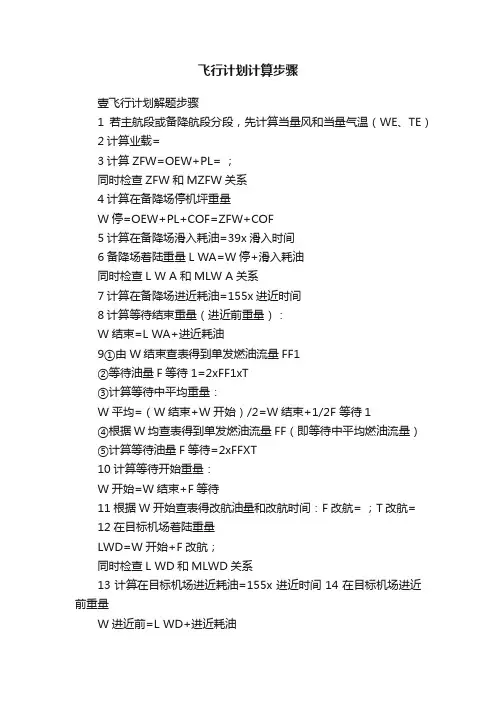 飞行计划计算步骤

壹飞行计划解题步骤

1 若主航段或备降航段分段，先计算当量风和当量气温（WE、TE）

2 计算业载=

3 计算 ZFW=OEW+PL= ；

同时检查 ZFW 和 MZFW 关系

4 计算在备降场停机坪重量

W 停=OEW+PL+COF=ZFW+COF

5 计算在备降场滑入耗油=39x 滑入时间

6 备降场着陆重量 L WA=W 停+滑入耗油

同时检查 L W A 和 MLW A 关系

7 计算在备降场进近耗油=155x 进近时间

8 计算等待结束重量（进近前重量）：

W 结束=L WA+进近耗油

9①由 W 结束查表得到单发燃油流量 FF1

②等待油量 F 等待 1=2xFF1xT

③计算等待中平均重量：

W 平均=（W 结束+W 开始）/2=W 结束+1/2F 等待 1

④根据 W 均查表得到单发燃油流量 FF（即等待中平均燃油流量）

⑤计算等待油量 F 等待=2xFFXT

10 计算等待开始重量：

W 开始=W 结束+F 等待

11 根据 W 开始查表得改航油量和改航时间：F 改航= ；T 改航=

12 在目标机场着陆重量

LWD=W 开始+F 改航；

同时检查 L WD 和 MLWD 关系

13 计算在目标机场进近耗油=155x 进近时间 14 在目标机场进近前重量

W 进近前=L WD+进近耗油